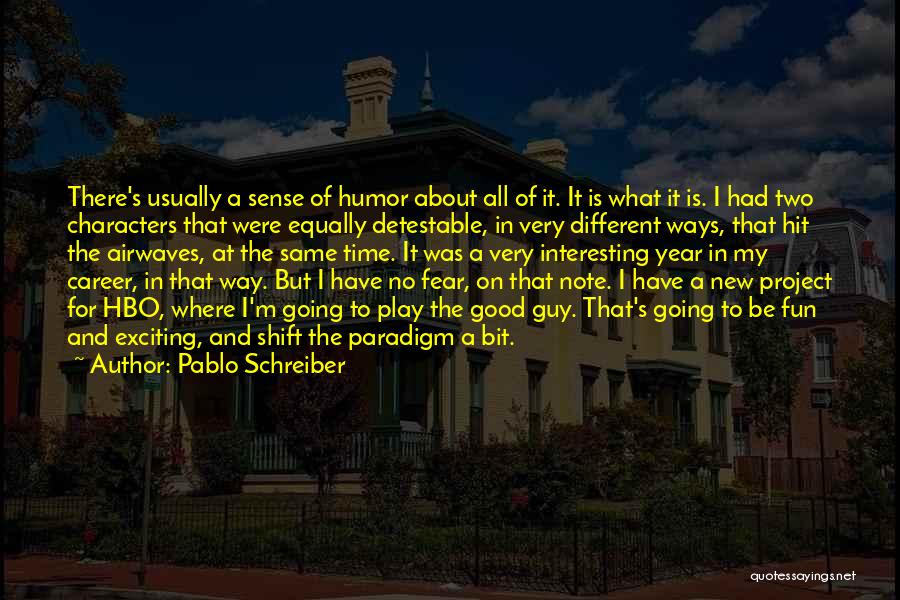 There's usually a sense of humor about all of it. It is what it is. I had two characters that were equally detestable, in very different ways, that hit the airwaves, at the same time. It was a very interesting year in my career, in that way. But I have no fear, on that note. I have a new project for HBO, where I'm going to play the good guy. That's going to be fun and exciting, and shift the paradigm a bit.

~ Author: Pablo Schreiber

quotessayings.net